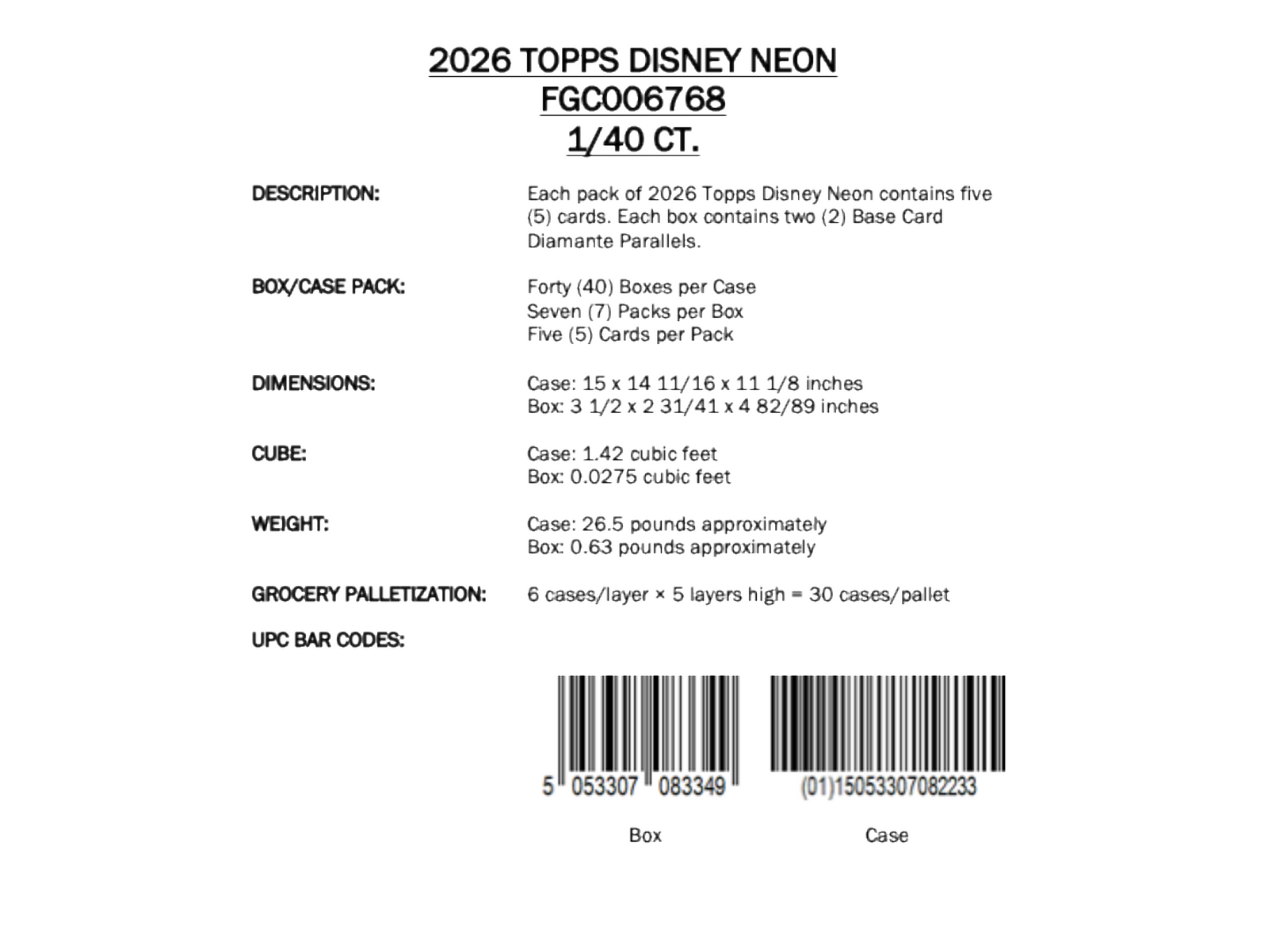 2026 TOPPS DISNEY NEON
FGC006768
1/40 CT.

DESCRIPTION:

Each pack of 2026 Topps Disney Neon contains five (5) cards. Each box contains two (2) Base Card Diamante Parallels.

BOX/CASE PACK:

Forty (40) Boxes per Case
Seven (7) Packs per Box
Five (5) Cards per Pack

DIMENSIONS:

Case: 15 x 14 11/16 x 11 1/8 inches
Box: 3 1/2 x 2 31/41 x 4 82/89 inches

CUBE:

Case: 1.42 cubic feet
Box: 0.0275 cubic feet

WEIGHT:

Case: 26.5 pounds approximately
Box: 0.63 pounds approximately

GROCERY PALLETIZATION:

6 cases/layer × 5 layers high = 30 cases/pallet

UPC BAR CODES:

5 053307 083349

(01)15053307082233

Box

Case